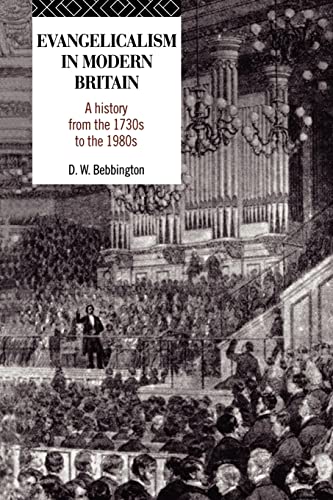 EVANGELICALISM IN MODERN BRITAIN

A history from the 1730s to the 1980s

D. W. Bebbington